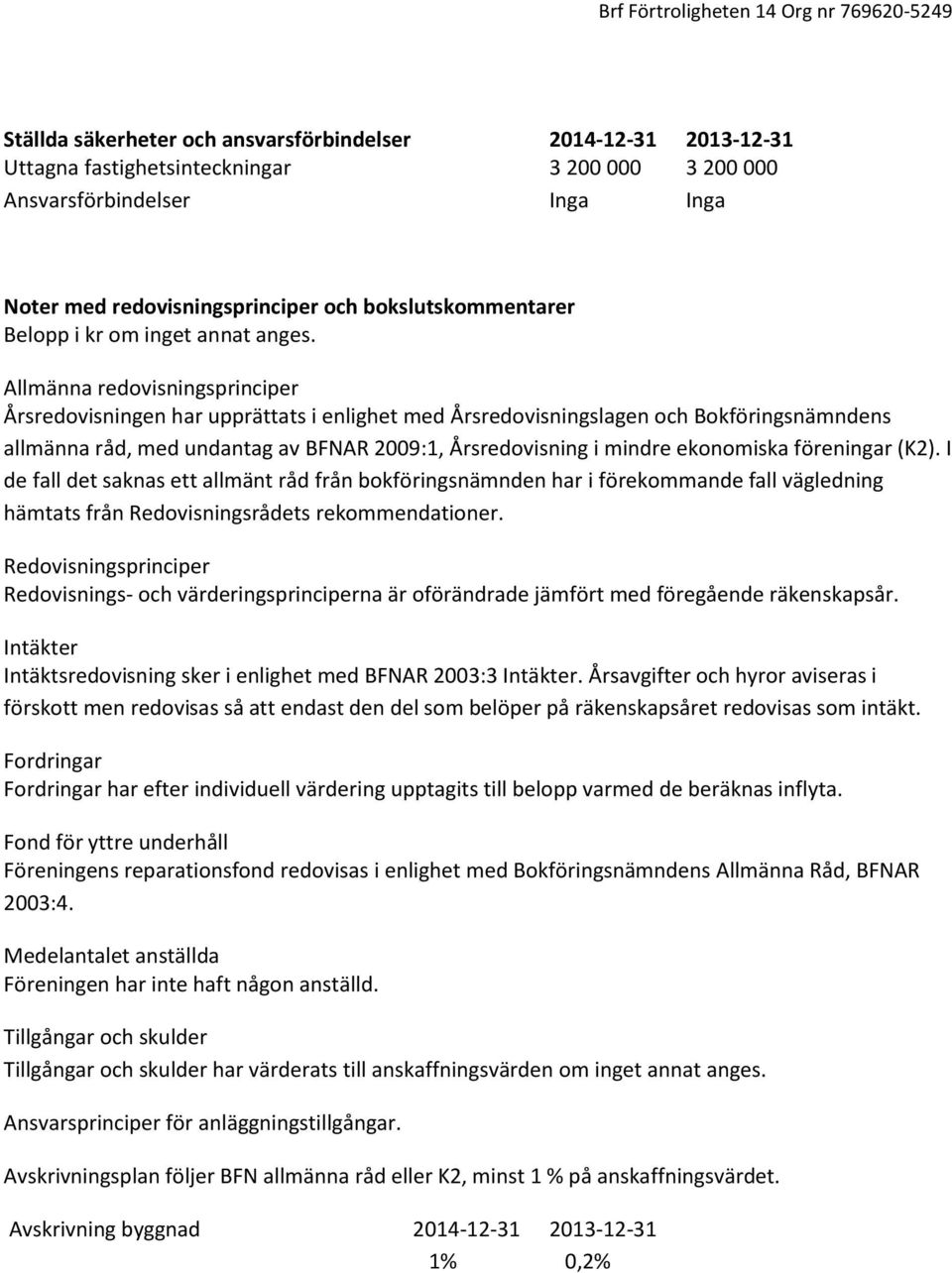 Brf Förtroligheten 14 Org nr 769620-5249

| Ställda säkerheter och ansvarsförbindelser | 2014-12-31 | 2013-12-31 |
|---|---|---|
| Uttagna fastighetsinteckningar | 3 200 000 | 3 200 000 |
| Ansvarsförbindelser | Inga | Inga |

Noter med redovisningsprinciper och bokslutskommentarer
Belopp i kr om inget annat anges.

Allmänna redovisningsprinciper
Årsredovisningen har upprättats i enlighet med Årsredovisningslagen och Bokföringsnämndens allmänna råd, med undantag av BFNAR 2009:1, Årsredovisning i mindre ekonomiska föreningar (K2). I de fall det saknas ett allmänt råd från bokföringsnämnden har i förekommande fall vägledning hämtats från Redovisningsrådets rekommendationer.

Redovisningsprinciper
Redovisnings- och värderingsprinciperna är oförändrade jämfört med föregående räkenskapsår.

Intäkter
Intäktsredovisning sker i enlighet med BFNAR 2003:3 Intäkter. Årsavgifter och hyror aviseras i förskott men redovisas så att endast den del som belöper på räkenskapsåret redovisas som intäkt.

Fordringar
Fordringar har efter individuell värdering upptagits till belopp varmed de beräknas inflyta.

Fond för yttre underhåll
Föreningens reparationsfond redovisas i enlighet med Bokföringsnämndens Allmänna Råd, BFNAR 2003:4.

Medelantalet anställda
Föreningen har inte haft någon anställd.

Tillgångar och skulder
Tillgångar och skulder har värderats till anskaffningsvärden om inget annat anges.

Ansvarsprinciper för anläggningstillgångar.

Avskrivningsplan följer BFN allmänna råd eller K2, minst 1 % på anskaffningsvärdet.

| Avskrivning byggnad | 2014-12-31 | 2013-12-31 |
|---|---|---|
| | 1% | 0,2% |